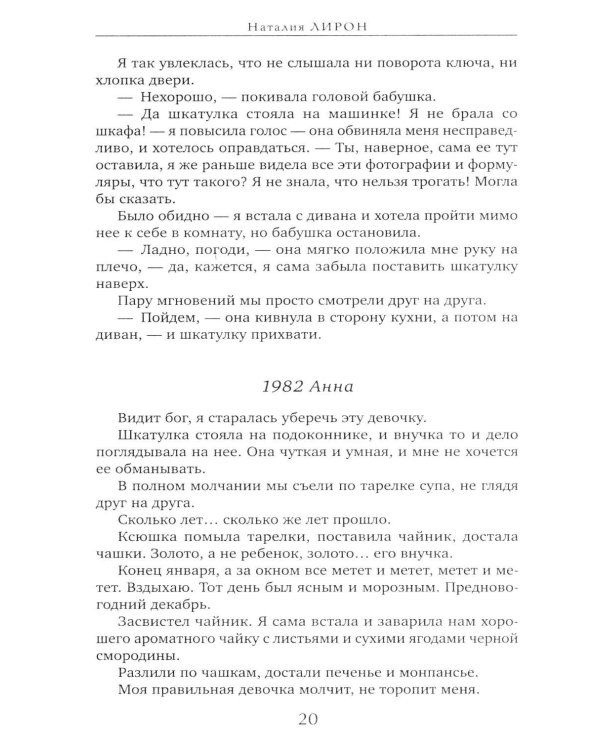 Наталия ЛИРОН

Я так увлеклась, что не слышала ни поворота ключа, ни хлопка двери.

— Нехорошо, — покивала головой бабушка.

— Да шкатулка стояла на машинке! Я не брала со шкафа! — я повысила голос — она обвиняла меня несправедливо, и хотелось оправдаться. — Ты, наверное, сама ее тут оставила, я же раньше видела все эти фотографии и формуляры, что тут такого? Я не знала, что нельзя трогать! Могла бы сказать.

Было обидно — я встала с дивана и хотела пройти мимо нее к себе в комнату, но бабушка остановила.

— Ладно, погоди, — она мягко положила мне руку на плечо, — да, кажется, я сама забыла поставить шкатулку наверх.

Пару мгновений мы просто смотрели друг на друга.

— Пойдем, — она кивнула в сторону кухни, а потом на диван, — и шкатулку прихвати.

1982 Анна

Видит бог, я старалась уберечь эту девочку.

Шкатулка стояла на подоконнике, и внучка то и дело поглядывала на нее. Она чуткая и умная, и мне не хочется ее обманывать.

В полном молчании мы съели по тарелке супа, не глядя друг на друга.

Сколько лет… сколько же лет прошло.

Ксюшка помыла тарелки, поставила чайник, достала чашки. Золото, а не ребенок, золото… его внучка.

Конец января, а за окном все метет и метет, метет и метет. Вздыхаю. Тот день был ясным и морозным. Предновогодний декабрь.

Засвистел чайник. Я сама встала и заварила нам хорошего ароматного чайку с листьями и сухими ягодами черной смородины.

Разлили по чашкам, достали печенье и монпансье.

Моя правильная девочка молчит, не торопит меня.

20